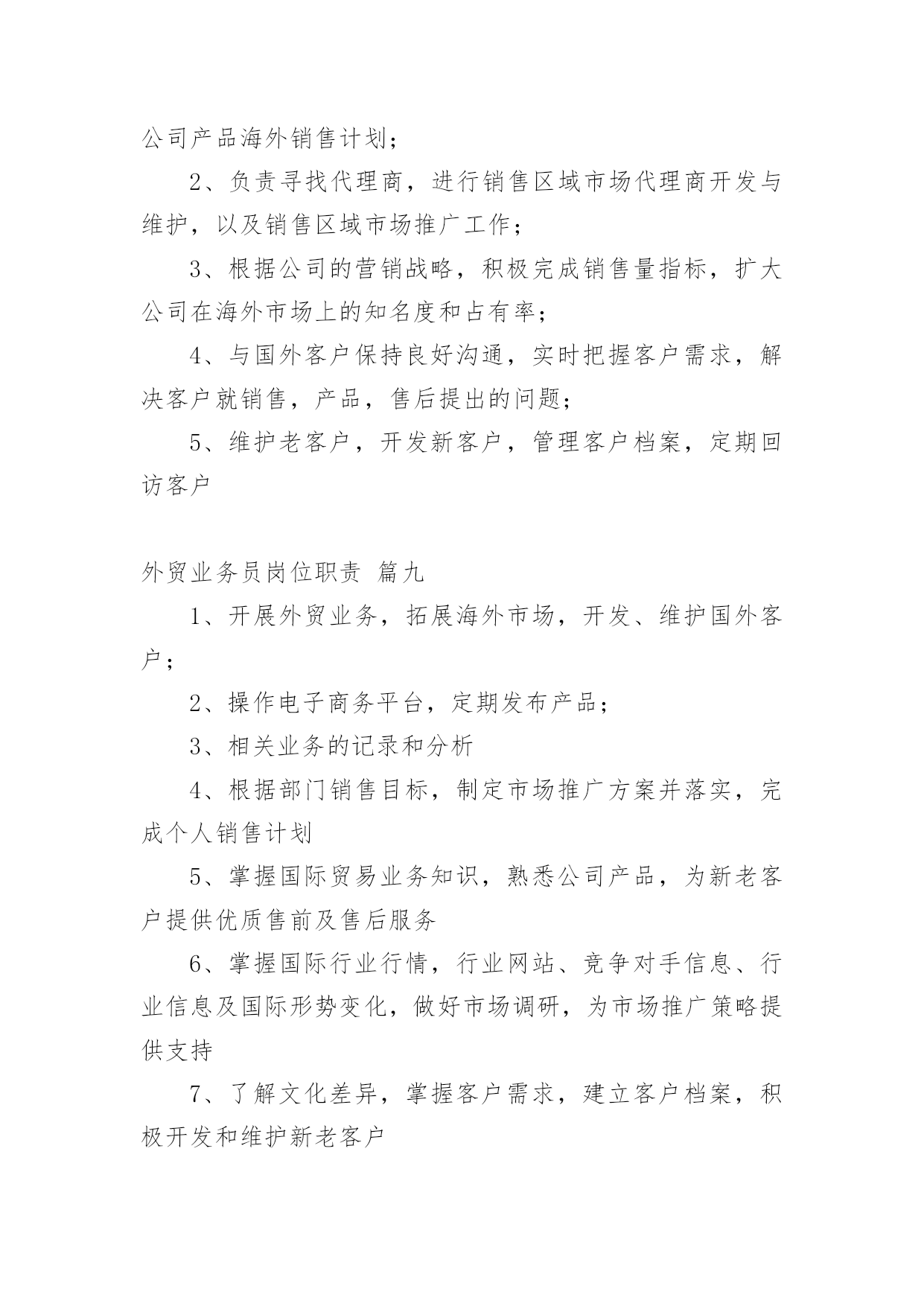 公司产品海外销售计划；

2、负责寻找代理商，进行销售区域市场代理商开发与维护，以及销售区域市场推广工作；

3、根据公司的营销战略，积极完成销售量指标，扩大公司在海外市场上的知名度和占有率；

4、与国外客户保持良好沟通，实时把握客户需求，解决客户就销售，产品，售后提出的问题；

5、维护老客户，开发新客户，管理客户档案，定期回访客户

外贸业务员岗位职责 篇九

1、开展外贸业务，拓展海外市场，开发、维护国外客户；

2、操作电子商务平台，定期发布产品；

3、相关业务的记录和分析

4、根据部门销售目标，制定市场推广方案并落实，完成个人销售计划

5、掌握国际贸易业务知识，熟悉公司产品，为新老客户提供优质售前及售后服务

6、掌握国际行业行情，行业网站、竞争对手信息、行业信息及国际形势变化，做好市场调研，为市场推广策略提供支持

7、了解文化差异，掌握客户需求，建立客户档案，积极开发和维护新老客户